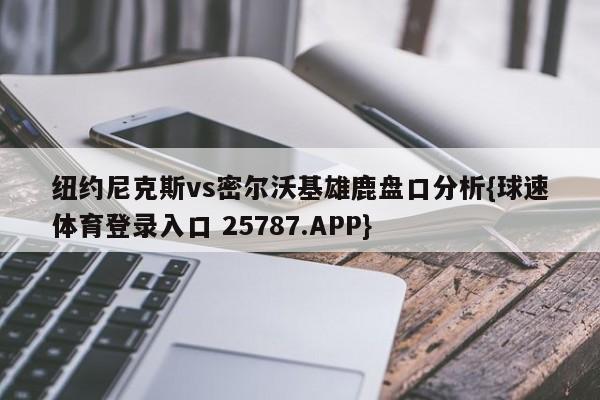 纽约尼克斯vs密尔沃基雄鹿盘口分析{球速体育登录入口 25787.APP}